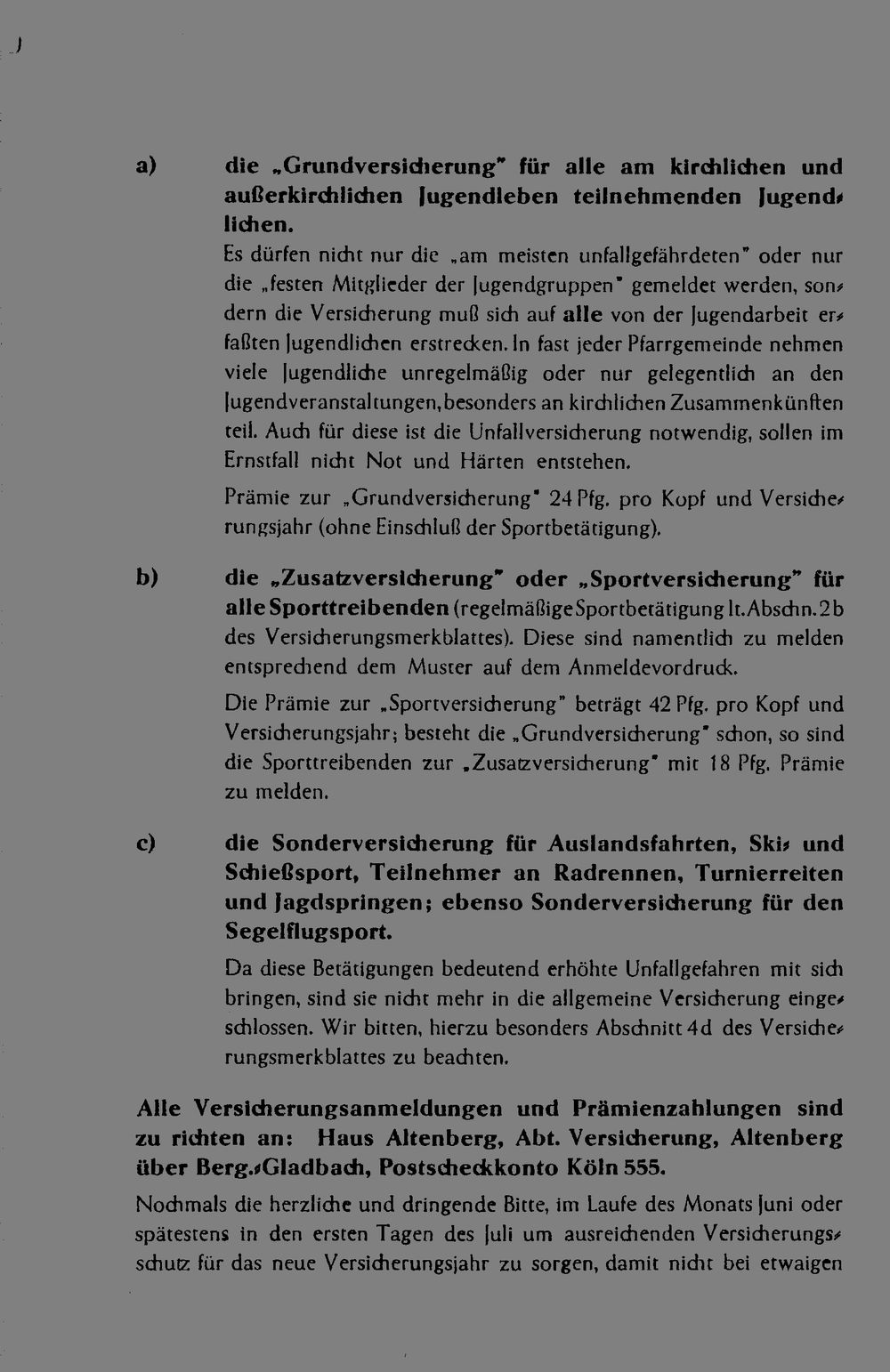 a) die „Grundversicherung" für alle am kirchlichen und außerkirchlichen Jugendleben teilnehmenden Jugendlichen.

Es dürfen nicht nur die „am meisten unfallgefährdeten" oder nur die „festen Mitglieder der Jugendgruppen" gemeldet werden, sondern die Versicherung muß sich auf alle von der Jugendarbeit erfaßten Jugendlichen erstrecken. In fast jeder Pfarrgemeinde nehmen viele Jugendliche unregelmäßig oder nur gelegentlich an den Jugendveranstaltungen, besonders an kirchlichen Zusammenkünften teil. Auch für diese ist die Unfallversicherung notwendig, sollen im Ernstfall nicht Not und Härten entstehen.

Prämie zur „Grundversicherung" 24 Pfg. pro Kopf und Versicherungsjahr (ohne Einschluß der Sportbetätigung).

b) die „Zusatzversicherung" oder „Sportversicherung" für alle Sporttreibenden (regelmäßige Sportbetätigung lt. Abschn. 2b des Versicherungsmerkblattes). Diese sind namentlich zu melden entsprechend dem Muster auf dem Anmeldevordruck.

Die Prämie zur „Sportversicherung" beträgt 42 Pfg. pro Kopf und Versicherungsjahr; besteht die „Grundversicherung" schon, so sind die Sporttreibenden zur „Zusatzversicherung" mit 18 Pfg. Prämie zu melden.

c) die Sonderversicherung für Auslandsfahrten, Ski- und Schießsport, Teilnehmer an Radrennen, Turnierreiten und Jagdspringen; ebenso Sonderversicherung für den Segelflugsport.

Da diese Betätigungen bedeutend erhöhte Unfallgefahren mit sich bringen, sind sie nicht mehr in die allgemeine Versicherung eingeschlossen. Wir bitten, hierzu besonders Abschnitt 4d des Versicherungsmerkblattes zu beachten.

Alle Versicherungsanmeldungen und Prämienzahlungen sind zu richten an: Haus Altenberg, Abt. Versicherung, Altenberg über Berg.-Gladbach, Postscheckkonto Köln 555.

Nochmals die herzliche und dringende Bitte, im Laufe des Monats Juni oder spätestens in den ersten Tagen des Juli um ausreichenden Versicherungsschutz für das neue Versicherungsjahr zu sorgen, damit nicht bei etwaigen